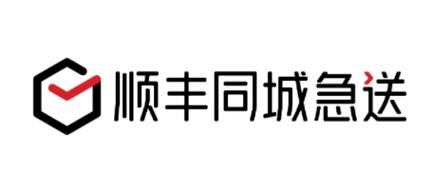 顺丰同城急送